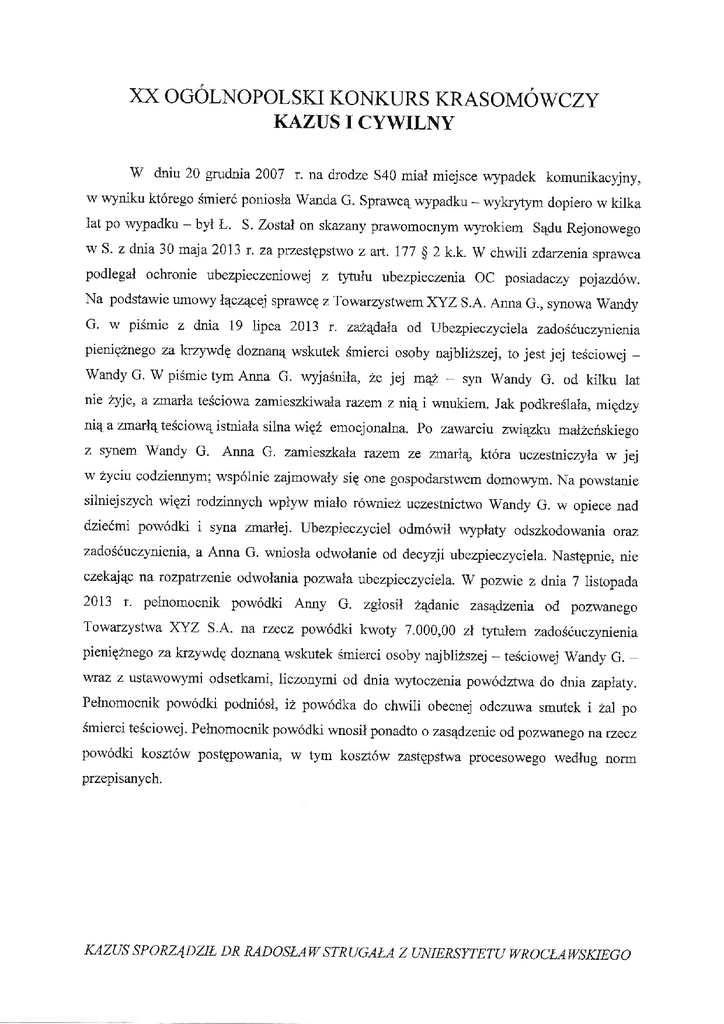 XX OGÓLNOPOLSKI KONKURS KRASOMÓWCZY
KAZUS I CYWILNY

W dniu 20 grudnia 2007 r. na drodze S40 miał miejsce wypadek komunikacyjny, w wyniku którego śmierć poniosła Wanda G. Sprawcą wypadku – wykrytym dopiero w kilka lat po wypadku – był Ł. S. Został on skazany prawomocnym wyrokiem Sądu Rejonowego w S. z dnia 30 maja 2013 r. za przestępstwo z art. 177 § 2 k.k. W chwili zdarzenia sprawca podlegał ochronie ubezpieczeniowej z tytułu ubezpieczenia OC posiadaczy pojazdów. Na podstawie umowy łączącej sprawcę z Towarzystwem XYZ S.A. Anna G., synowa Wandy G. w piśmie z dnia 19 lipca 2013 r. zażądała od Ubezpieczyciela zadośćuczynienia pieniężnego za krzywdę doznaną wskutek śmierci osoby najbliższej, to jest jej teściowej – Wandy G. W piśmie tym Anna G. wyjaśniła, że jej mąż – syn Wandy G. od kilku lat nie żyje, a zmarła teściowa zamieszkiwała razem z nią i wnukiem. Jak podkreślała, między nią a zmarłą teściową istniała silna więź emocjonalna. Po zawarciu związku małżeńskiego z synem Wandy G. Anna G. zamieszkała razem ze zmarłą, która uczestniczyła w jej w życiu codziennym; wspólnie zajmowały się one gospodarstwem domowym. Na powstanie silniejszych więzi rodzinnych wpływ miało również uczestnictwo Wandy G. w opiece nad dziećmi powódki i syna zmarłej. Ubezpieczyciel odmówił wypłaty odszkodowania oraz zadośćuczynienia, a Anna G. wniosła odwołanie od decyzji ubezpieczyciela. Następnie, nie czekając na rozpatrzenie odwołania pozwała ubezpieczyciela. W pozwie z dnia 7 listopada 2013 r. pełnomocnik powódki Anny G. zgłosił żądanie zasądzenia od pozwanego Towarzystwa XYZ S.A. na rzecz powódki kwoty 7.000,00 zł tytułem zadośćuczynienia pieniężnego za krzywdę doznaną wskutek śmierci osoby najbliższej – teściowej Wandy G. – wraz z ustawowymi odsetkami, liczonymi od dnia wytoczenia powództwa do dnia zapłaty. Pełnomocnik powódki podniósł, iż powódka do chwili obecnej odczuwa smutek i żal po śmierci teściowej. Pełnomocnik powódki wnosił ponadto o zasądzenie od pozwanego na rzecz powódki kosztów postępowania, w tym kosztów zastępstwa procesowego według norm przepisanych.

KAZUS SPORZĄDZIŁ DR RADOSŁAW STRUGAŁA Z UNIERSYTETU WROCŁAWSKIEGO